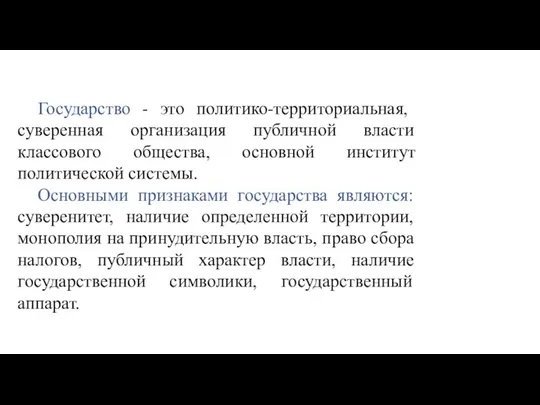 Государство - это политико-территориальная, суверенная организация публичной власти классового общества, основной институт политической системы.

Основными признаками государства являются: суверенитет, наличие определенной территории, монополия на принудительную власть, право сбора налогов, публичный характер власти, наличие государственной символики, государственный аппарат.